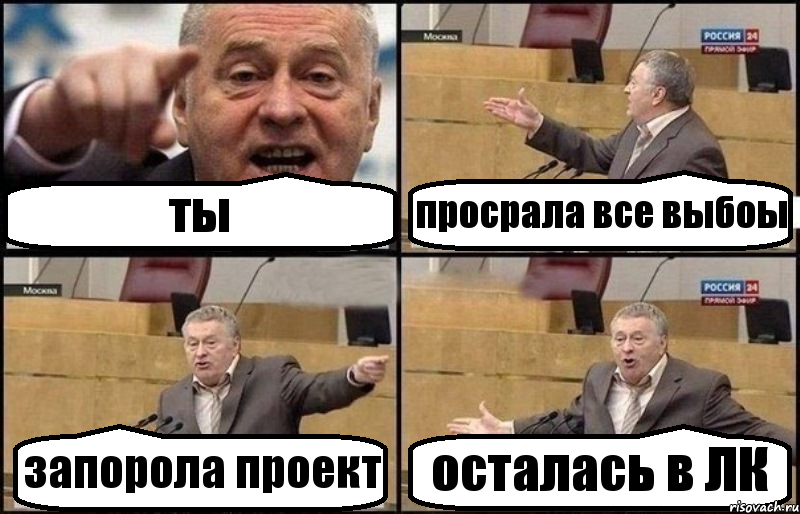 ты

Москва
РОССИЯ 24
ПРЯМОЙ ЭФИР
просрала все выбоы

Москва
запорола проект

РОССИЯ 24
ПРЯМОЙ ЭФИР
осталась в ЛК

risovach.ru